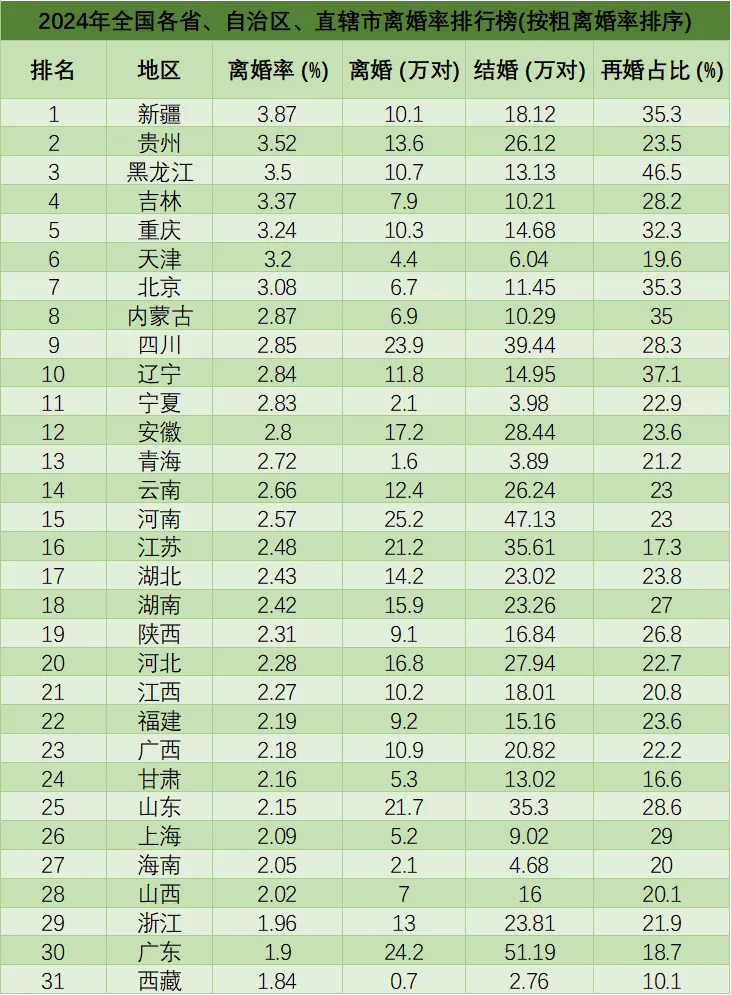 2024年全国各省、自治区、直辖市离婚率排行榜(按粗离婚率排序)

| 排名 | 地区 | 离婚率(%) | 离婚(万对) | 结婚(万对) | 再婚占比(%) |
|---|---|---|---|---|---|
| 1 | 新疆 | 3.87 | 10.1 | 18.12 | 35.3 |
| 2 | 贵州 | 3.52 | 13.6 | 26.12 | 23.5 |
| 3 | 黑龙江 | 3.5 | 10.7 | 13.13 | 46.5 |
| 4 | 吉林 | 3.37 | 7.9 | 10.21 | 28.2 |
| 5 | 重庆 | 3.24 | 10.3 | 14.68 | 32.3 |
| 6 | 天津 | 3.2 | 4.4 | 6.04 | 19.6 |
| 7 | 北京 | 3.08 | 6.7 | 11.45 | 35.3 |
| 8 | 内蒙古 | 2.87 | 6.9 | 10.29 | 35 |
| 9 | 四川 | 2.85 | 23.9 | 39.44 | 28.3 |
| 10 | 辽宁 | 2.84 | 11.8 | 14.95 | 37.1 |
| 11 | 宁夏 | 2.83 | 2.1 | 3.98 | 22.9 |
| 12 | 安徽 | 2.8 | 17.2 | 28.44 | 23.6 |
| 13 | 青海 | 2.72 | 1.6 | 3.89 | 21.2 |
| 14 | 云南 | 2.66 | 12.4 | 26.24 | 23 |
| 15 | 河南 | 2.57 | 25.2 | 47.13 | 23 |
| 16 | 江苏 | 2.48 | 21.2 | 35.61 | 17.3 |
| 17 | 湖北 | 2.43 | 14.2 | 23.02 | 23.8 |
| 18 | 湖南 | 2.42 | 15.9 | 23.26 | 27 |
| 19 | 陕西 | 2.31 | 9.1 | 16.84 | 26.8 |
| 20 | 河北 | 2.28 | 16.8 | 27.94 | 22.7 |
| 21 | 江西 | 2.27 | 10.2 | 18.01 | 20.8 |
| 22 | 福建 | 2.19 | 9.2 | 15.16 | 23.6 |
| 23 | 广西 | 2.18 | 10.9 | 20.82 | 22.2 |
| 24 | 甘肃 | 2.16 | 5.3 | 13.02 | 16.6 |
| 25 | 山东 | 2.15 | 21.7 | 35.3 | 28.6 |
| 26 | 上海 | 2.09 | 5.2 | 9.02 | 29 |
| 27 | 海南 | 2.05 | 2.1 | 4.68 | 20 |
| 28 | 山西 | 2.02 | 7 | 16 | 20.1 |
| 29 | 浙江 | 1.96 | 13 | 23.81 | 21.9 |
| 30 | 广东 | 1.9 | 24.2 | 51.19 | 18.7 |
| 31 | 西藏 | 1.84 | 0.7 | 2.76 | 10.1 |